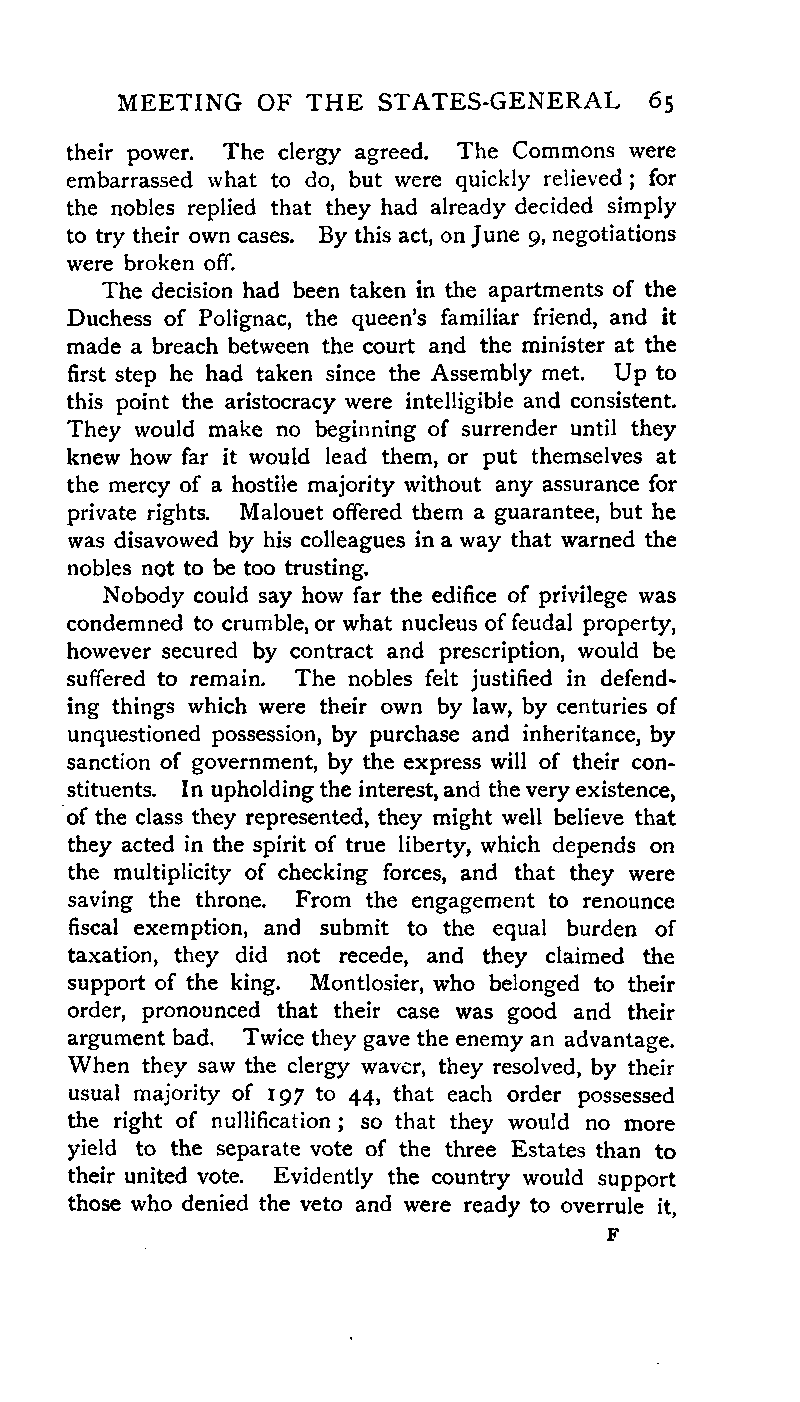 MEETING OF THE STATES-GENERAL 65

their power. The clergy agreed. The Commons were embarrassed what to do, but were quickly relieved; for the nobles replied that they had already decided simply to try their own cases. By this act, on June 9, negotiations were broken off.

The decision had been taken in the apartments of the Duchess of Polignac, the queen's familiar friend, and it made a breach between the court and the minister at the first step he had taken since the Assembly met. Up to this point the aristocracy were intelligible and consistent. They would make no beginning of surrender until they knew how far it would lead them, or put themselves at the mercy of a hostile majority without any assurance for private rights. Malouet offered them a guarantee, but he was disavowed by his colleagues in a way that warned the nobles not to be too trusting.

Nobody could say how far the edifice of privilege was condemned to crumble, or what nucleus of feudal property, however secured by contract and prescription, would be suffered to remain. The nobles felt justified in defending things which were their own by law, by centuries of unquestioned possession, by purchase and inheritance, by sanction of government, by the express will of their constituents. In upholding the interest, and the very existence, of the class they represented, they might well believe that they acted in the spirit of true liberty, which depends on the multiplicity of checking forces, and that they were saving the throne. From the engagement to renounce fiscal exemption, and submit to the equal burden of taxation, they did not recede, and they claimed the support of the king. Montlosier, who belonged to their order, pronounced that their case was good and their argument bad. Twice they gave the enemy an advantage. When they saw the clergy waver, they resolved, by their usual majority of 197 to 44, that each order possessed the right of nullification; so that they would no more yield to the separate vote of the three Estates than to their united vote. Evidently the country would support those who denied the veto and were ready to overrule it,

F